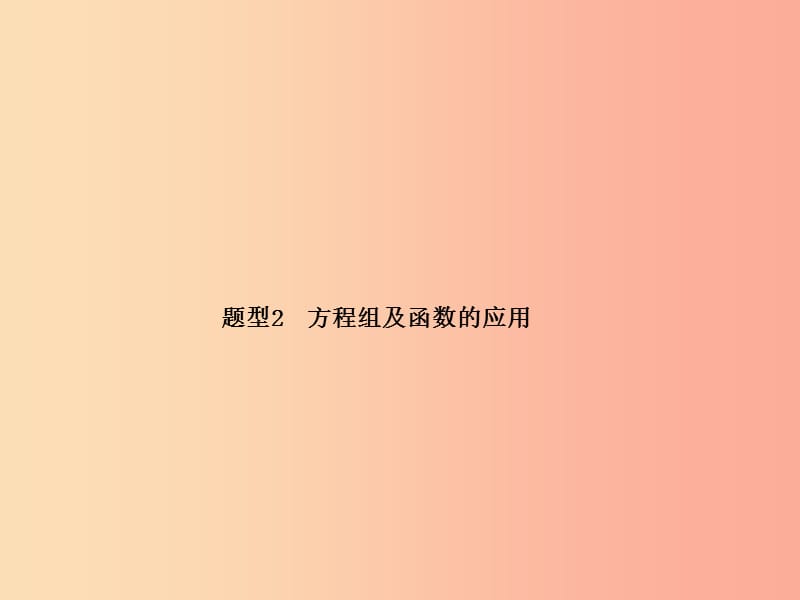 题型2　方程组及函数的应用